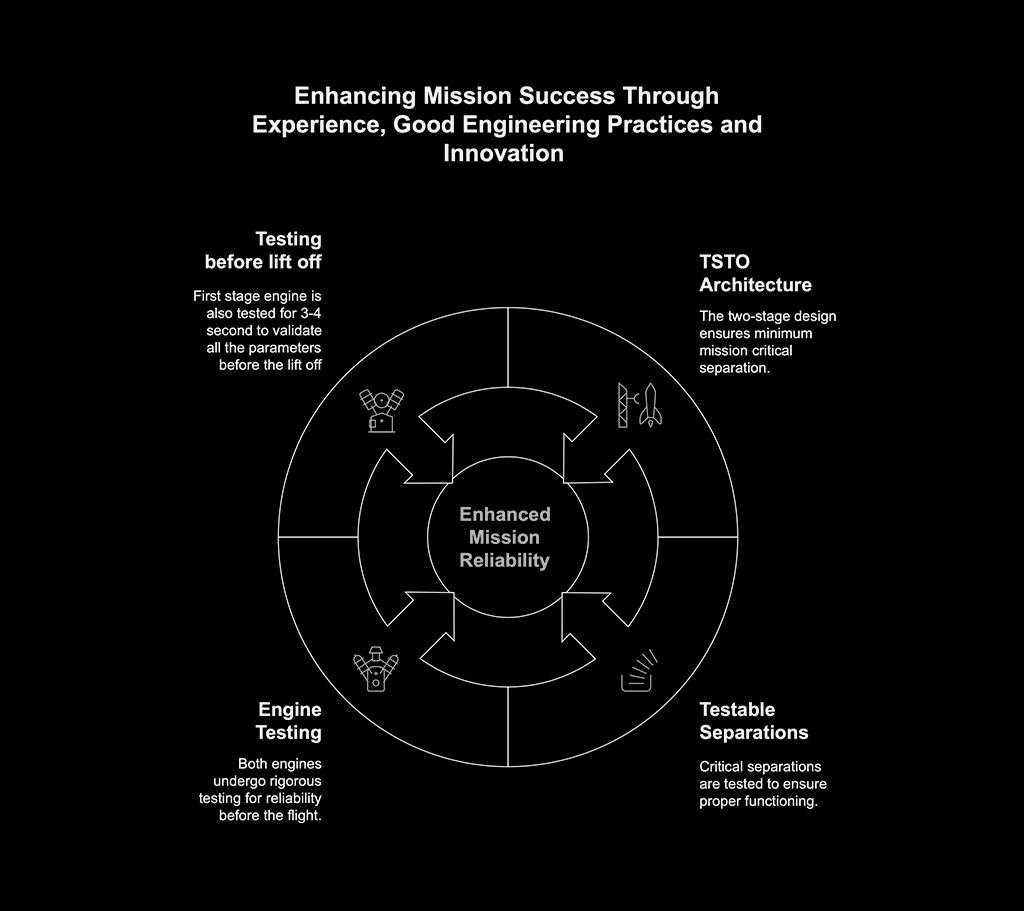 Enhancing Mission Success Through Experience, Good Engineering Practices and Innovation

Testing before lift off

First stage engine is also tested for 3-4 second to validate all the parameters before the lift off

TSTO Architecture

The two-stage design ensures minimum mission critical separation.

Enhanced Mission Reliability

Engine Testing

Both engines undergo rigorous testing for reliability before the flight.

Testable Separations

Critical separations are tested to ensure proper functioning.